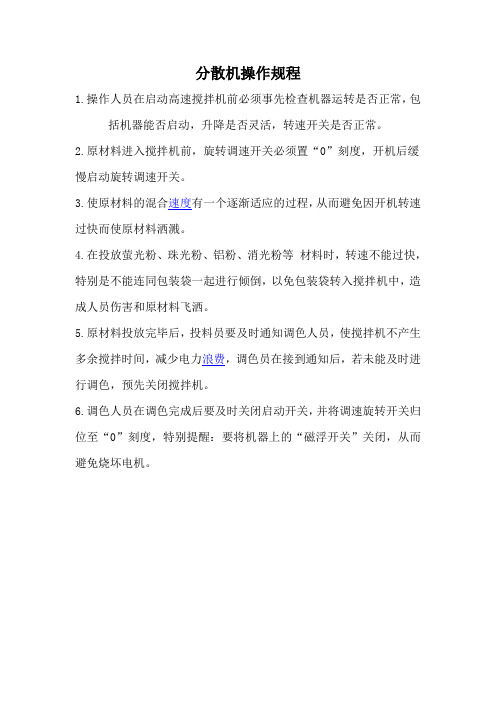 分散机操作规程

1.操作人员在启动高速搅拌机前必须事先检查机器运转是否正常，包括机器能否启动，升降是否灵活，转速开关是否正常。

2.原材料进入搅拌机前，旋转调速开关必须置“0”刻度，开机后缓慢启动旋转调速开关。

3.使原材料的混合速度有一个逐渐适应的过程，从而避免因开机转速过快而使原材料洒溅。

4.在投放萤光粉、珠光粉、铝粉、消光粉等 材料时，转速不能过快，特别是不能连同包装袋一起进行倾倒，以免包装袋转入搅拌机中，造成人员伤害和原材料飞洒。

5.原材料投放完毕后，投料员要及时通知调色人员，使搅拌机不产生多余搅拌时间，减少电力浪费，调色员在接到通知后，若未能及时进行调色，预先关闭搅拌机。

6.调色人员在调色完成后要及时关闭启动开关，并将调速旋转开关归位至“0”刻度，特别提醒：要将机器上的“磁浮开关”关闭，从而避免烧坏电机。